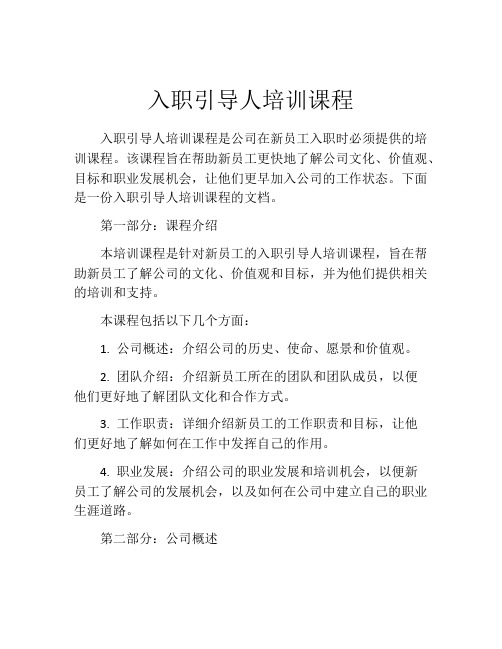 入职引导人培训课程

入职引导人培训课程是公司在新员工入职时必须提供的培训课程。该课程旨在帮助新员工更快地了解公司文化、价值观、目标和职业发展机会，让他们更早加入公司的工作状态。下面是一份入职引导人培训课程的文档。

第一部分：课程介绍

本培训课程是针对新员工的入职引导人培训课程，旨在帮助新员工了解公司的文化、价值观和目标，并为他们提供相关的培训和支持。

本课程包括以下几个方面：

1. 公司概述：介绍公司的历史、使命、愿景和价值观。

2. 团队介绍：介绍新员工所在的团队和团队成员，以便他们更好地了解团队文化和合作方式。

3. 工作职责：详细介绍新员工的工作职责和目标，让他们更好地了解如何在工作中发挥自己的作用。

4. 职业发展：介绍公司的职业发展和培训机会，以便新员工了解公司的发展机会，以及如何在公司中建立自己的职业生涯道路。

第二部分：公司概述